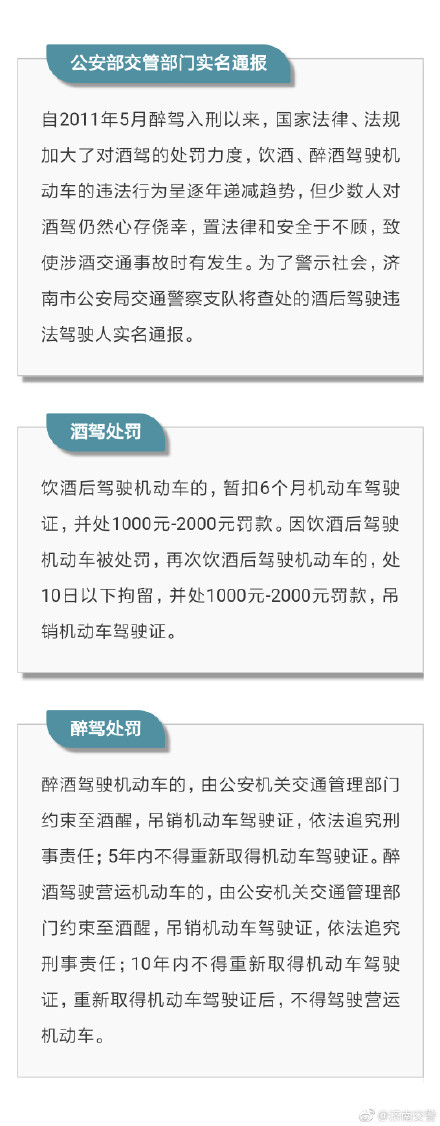 公安部交管部门实名通报

自2011年5月醉驾入刑以来，国家法律、法规加大了对酒驾的处罚力度，饮酒、醉酒驾驶机动车的违法行为呈逐年递减趋势，但少数人对酒驾仍然心存侥幸，置法律和安全于不顾，致使涉酒交通事故时有发生。为了警示社会，济南市公安局交通警察支队将查处的酒后驾驶违法驾驶人实名通报。

酒驾处罚

饮酒后驾驶机动车的，暂扣6个月机动车驾驶证，并处1000元-2000元罚款。因饮酒后驾驶机动车被处罚，再次饮酒后驾驶机动车的，处10日以下拘留，并处1000元-2000元罚款，吊销机动车驾驶证。

醉驾处罚

醉酒驾驶机动车的，由公安机关交通管理部门约束至酒醒，吊销机动车驾驶证，依法追究刑事责任；5年内不得重新取得机动车驾驶证。醉酒驾驶营运机动车的，由公安机关交通管理部门约束至酒醒，吊销机动车驾驶证，依法追究刑事责任；10年内不得重新取得机动车驾驶证，重新取得机动车驾驶证后，不得驾驶营运机动车。

@济南交警